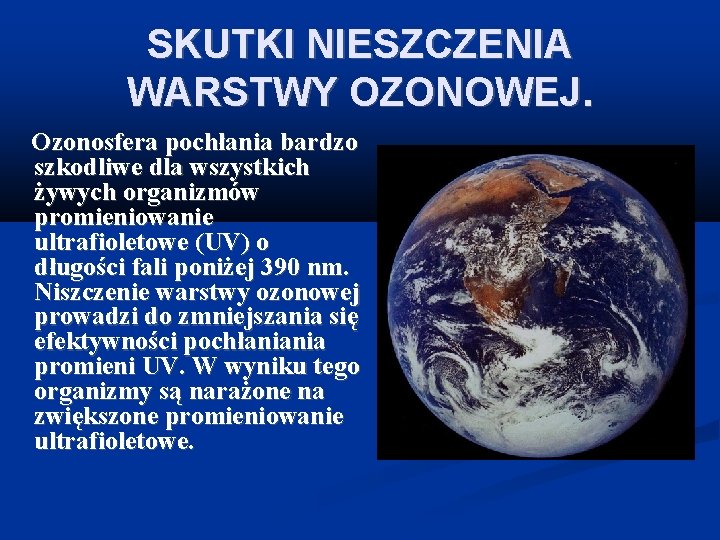 SKUTKI NIESZCZENIA WARSTWY OZONOWEJ.

Ozonosfera pochłania bardzo szkodliwe dla wszystkich żywych organizmów promieniowanie ultrafioletowe (UV) o długości fali poniżej 390 nm. Niszczenie warstwy ozonowej prowadzi do zmniejszania się efektywności pochłaniania promieni UV. W wyniku tego organizmy są narażone na zwiększone promieniowanie ultrafioletowe.